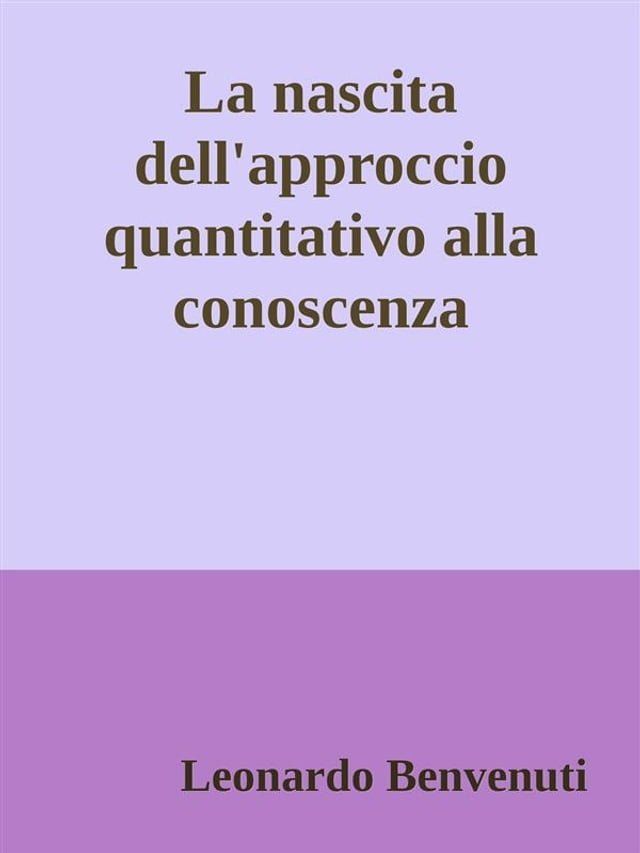 La nascita dell'approccio quantitativo alla conoscenza

Leonardo Benvenuti